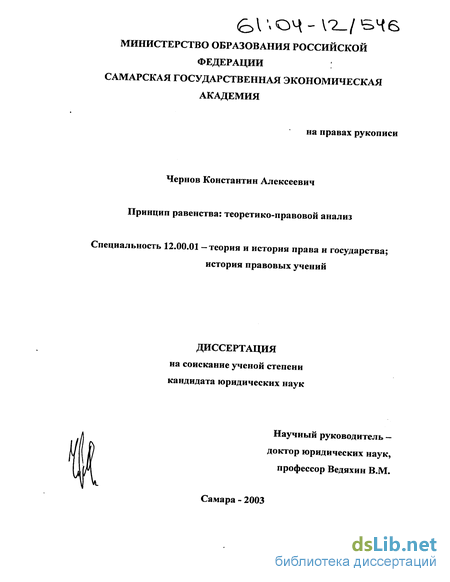 61:04-12/546

МИНИСТЕРСТВО ОБРАЗОВАНИЯ РОССИЙСКОЙ ФЕДЕРАЦИИ
САМАРСКАЯ ГОСУДАРСТВЕННАЯ ЭКОНОМИЧЕСКАЯ АКАДЕМИЯ

на правах рукописи

Чернов Константин Алексеевич

Принцип равенства: теоретико-правовой анализ

Специальность 12.00.01 – теория и история права и государства; история правовых учений

ДИССЕРТАЦИЯ
на соискание ученой степени
кандидата юридических наук

Научный руководитель –
доктор юридических наук,
профессор Ведяхин В.М.

Самара - 2003

dsLib.net
библиотека диссертаций